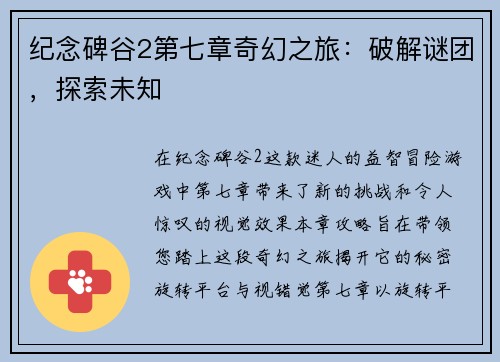 纪念碑谷2第七章奇幻之旅：破解谜团，探索未知

在纪念碑谷2这款迷人的益智冒险游戏中第七章带来了新的挑战和令人惊叹的视觉效果本章攻略旨在带领您踏上这段奇幻之旅揭开它的秘密旋转平台与视错觉第七章以旋转平